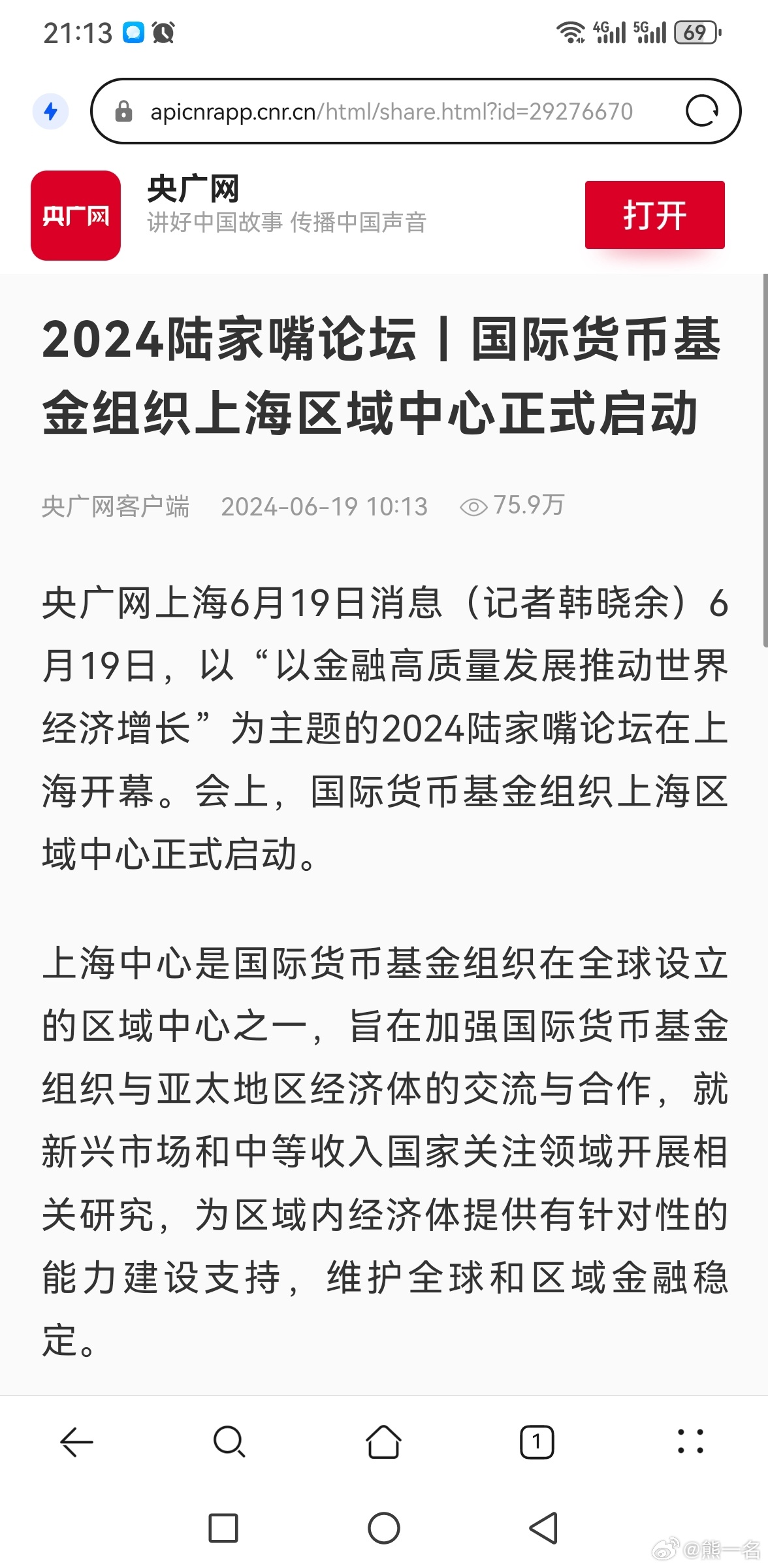 21:13 4G 5G 69

apicnrapp.cnr.cn/html/share.html?id=29276670

央广网
央广网
讲好中国故事 传播中国声音
打开

2024陆家嘴论坛丨国际货币基金组织上海区域中心正式启动

央广网客户端 2024-06-19 10:13 75.9万

央广网上海6月19日消息（记者韩晓余）6月19日，以“以金融高质量发展推动世界经济增长”为主题的2024陆家嘴论坛在上海开幕。会上，国际货币基金组织上海区域中心正式启动。

上海中心是国际货币基金组织在全球设立的区域中心之一，旨在加强国际货币基金组织与亚太地区经济体的交流与合作，就新兴市场和中等收入国家关注领域开展相关研究，为区域内经济体提供有针对性的能力建设支持，维护全球和区域金融稳定。

1

@熊一名